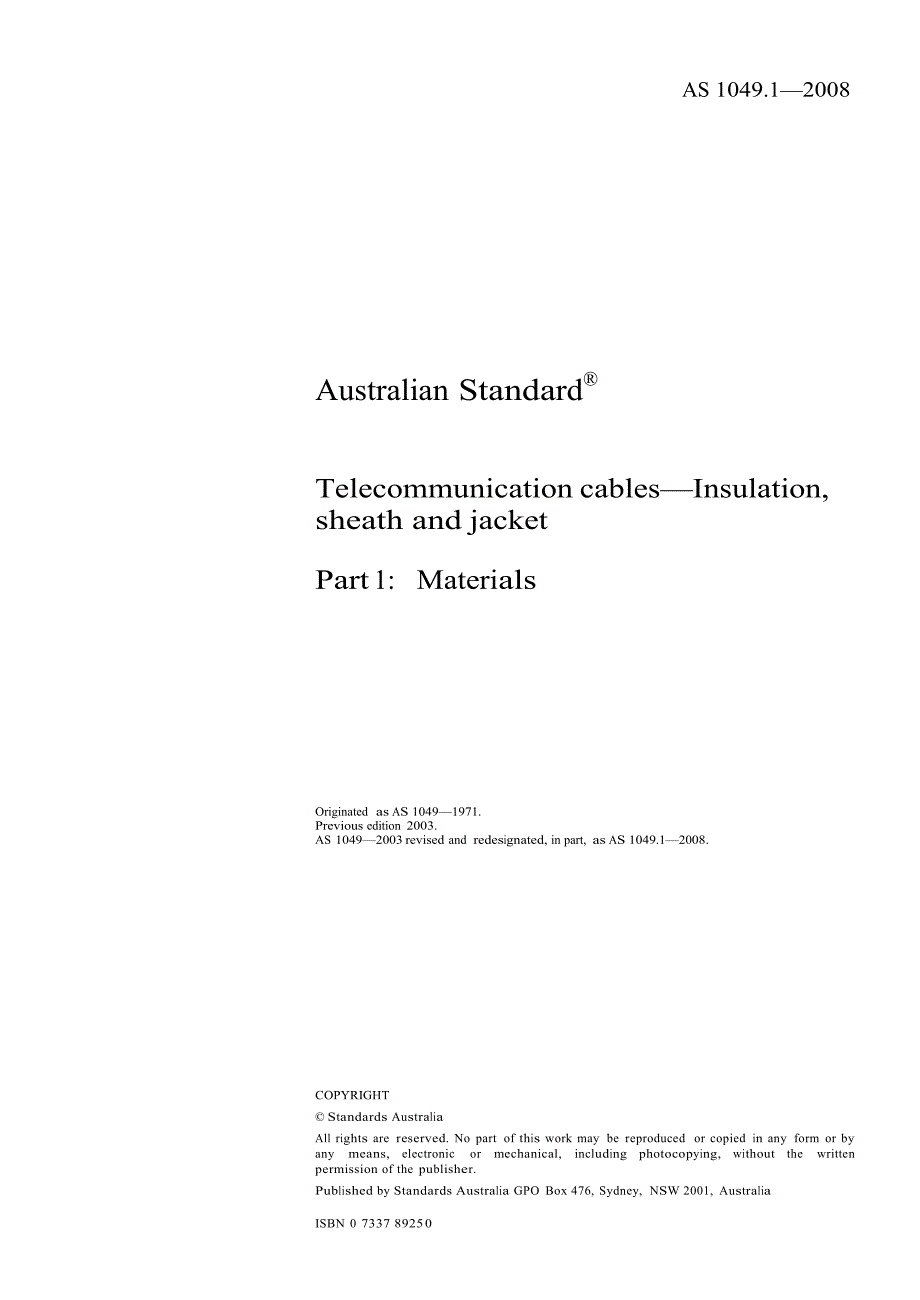 AS 1049.1—2008

Australian Standard®

Telecommunication cables—Insulation, sheath and jacket

Part 1: Materials

Originated as AS 1049—1971.
Previous edition 2003.
AS 1049—2003 revised and redesignated, in part, as AS 1049.1—2008.

COPYRIGHT

© Standards Australia

All rights are reserved. No part of this work may be reproduced or copied in any form or by any means, electronic or mechanical, including photocopying, without the written permission of the publisher.

Published by Standards Australia GPO Box 476, Sydney, NSW 2001, Australia

ISBN 0 7337 8925 0